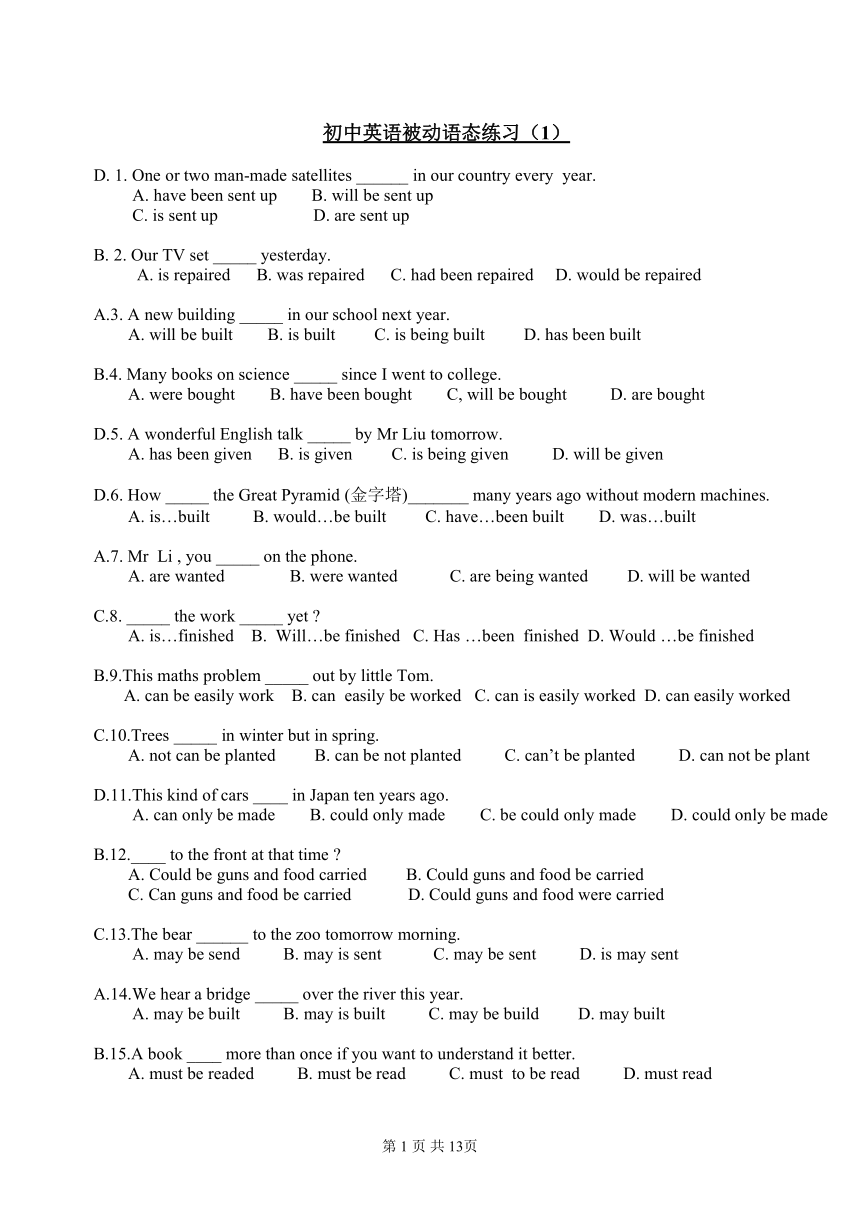 初中英语被动语态练习（1）

D. 1. One or two man-made satellites ______ in our country every year.
A. have been sent up B. will be sent up
C. is sent up D. are sent up

B. 2. Our TV set _____ yesterday.
A. is repaired B. was repaired C. had been repaired D. would be repaired

A.3. A new building _____ in our school next year.
A. will be built B. is built C. is being built D. has been built

B.4. Many books on science _____ since I went to college.
A. were bought B. have been bought C, will be bought D. are bought

D.5. A wonderful English talk _____ by Mr Liu tomorrow.
A. has been given B. is given C. is being given D. will be given

D.6. How _____ the Great Pyramid (金字塔)_______ many years ago without modern machines.
A. is…built B. would…be built C. have…been built D. was…built

A.7. Mr Li , you _____ on the phone.
A. are wanted B. were wanted C. are being wanted D. will be wanted

C.8. _____ the work _____ yet ?
A. is…finished B. Will…be finished C. Has …been finished D. Would …be finished

B.9.This maths problem _____ out by little Tom.
A. can be easily work B. can easily be worked C. can is easily worked D. can easily worked

C.10.Trees _____ in winter but in spring.
A. not can be planted B. can be not planted C. can’t be planted D. can not be plant

D.11.This kind of cars ____ in Japan ten years ago.
A. can only be made B. could only made C. be could only made D. could only be made

B.12.____ to the front at that time ?
A. Could be guns and food carried B. Could guns and food be carried
C. Can guns and food be carried D. Could guns and food were carried

C.13.The bear ______ to the zoo tomorrow morning.
A. may be send B. may is sent C. may be sent D. is may sent

A.14.We hear a bridge _____ over the river this year.
A. may be built B. may is built C. may be build D. may built

B.15.A book ____ more than once if you want to understand it better.
A. must be readed B. must be read C. must to be read D. must read

第 1 页 共 13页